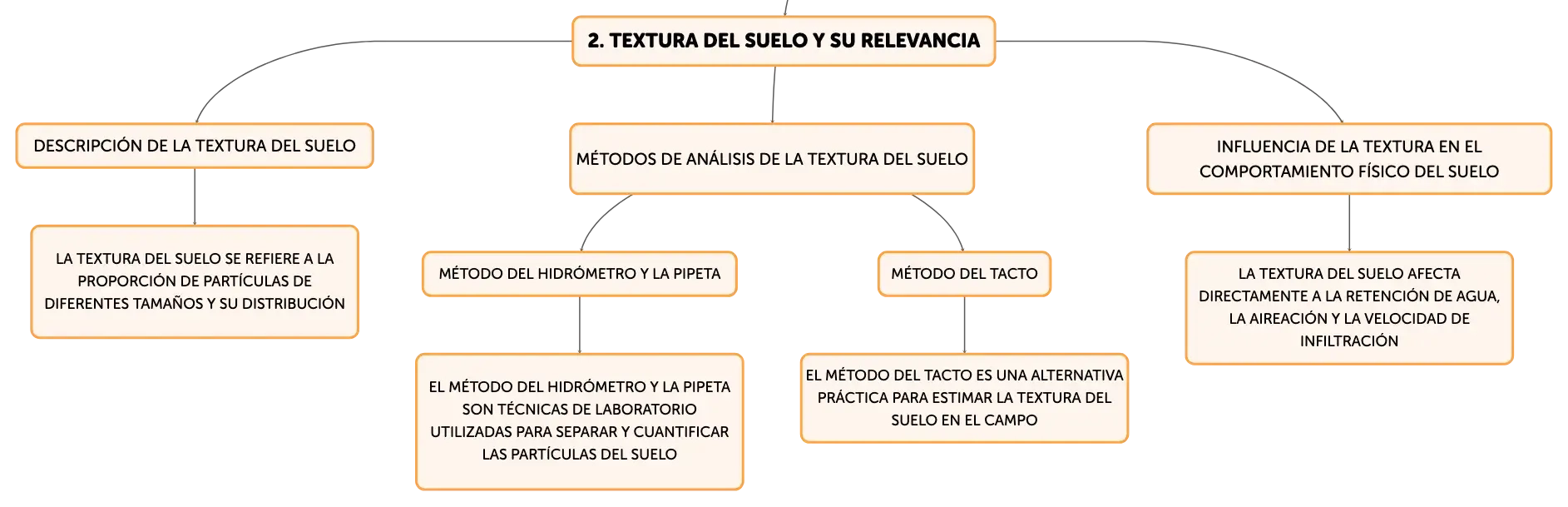 2. TEXTURA DEL SUELO Y SU RELEVANCIA

DESCRIPCIÓN DE LA TEXTURA DEL SUELO

LA TEXTURA DEL SUELO SE REFIERE A LA PROPORCIÓN DE PARTÍCULAS DE DIFERENTES TAMAÑOS Y SU DISTRIBUCIÓN

MÉTODOS DE ANÁLISIS DE LA TEXTURA DEL SUELO

MÉTODO DEL HIDRÓMETRO Y LA PIPETA

EL MÉTODO DEL HIDRÓMETRO Y LA PIPETA SON TÉCNICAS DE LABORATORIO UTILIZADAS PARA SEPARAR Y CUANTIFICAR LAS PARTÍCULAS DEL SUELO

MÉTODO DEL TACTO

EL MÉTODO DEL TACTO ES UNA ALTERNATIVA PRÁCTICA PARA ESTIMAR LA TEXTURA DEL SUELO EN EL CAMPO

INFLUENCIA DE LA TEXTURA EN EL COMPORTAMIENTO FÍSICO DEL SUELO

LA TEXTURA DEL SUELO AFECTA DIRECTAMENTE A LA RETENCIÓN DE AGUA, LA AIREACIÓN Y LA VELOCIDAD DE INFILTRACIÓN